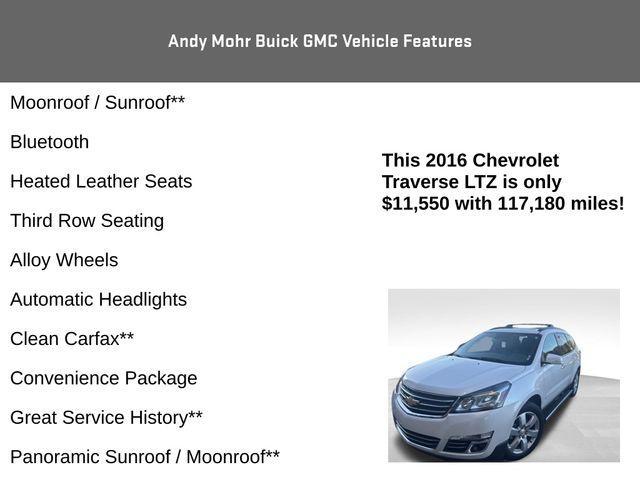 Andy Mohr Buick GMC Vehicle Features

Moonroof / Sunroof**

Bluetooth

Heated Leather Seats

Third Row Seating

Alloy Wheels

Automatic Headlights

Clean Carfax**

Convenience Package

Great Service History**

Panoramic Sunroof / Moonroof**

This 2016 Chevrolet Traverse LTZ is only $11,550 with 117,180 miles!